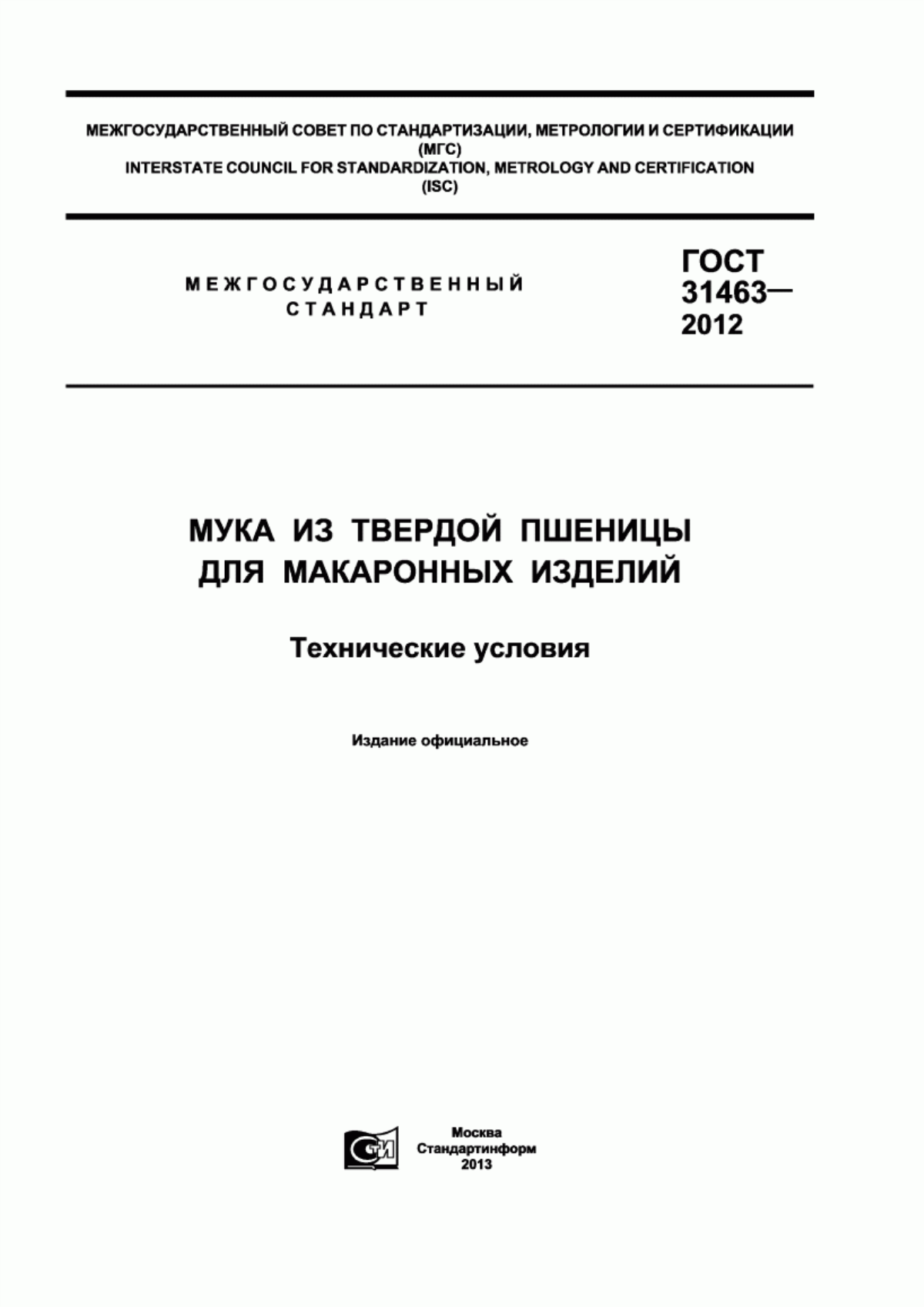 МЕЖГОСУДАРСТВЕННЫЙ СОВЕТ ПО СТАНДАРТИЗАЦИИ, МЕТРОЛОГИИ И СЕРТИФИКАЦИИ
(МГС)
INTERSTATE COUNCIL FOR STANDARDIZATION, METROLOGY AND CERTIFICATION
(ISC)

МЕЖГОСУДАРСТВЕННЫЙ
СТАНДАРТ

ГОСТ
31463—
2012

МУКА ИЗ ТВЕРДОЙ ПШЕНИЦЫ
ДЛЯ МАКАРОННЫХ ИЗДЕЛИЙ

Технические условия

Издание официальное

СТИ

Москва
Стандартинформ
2013